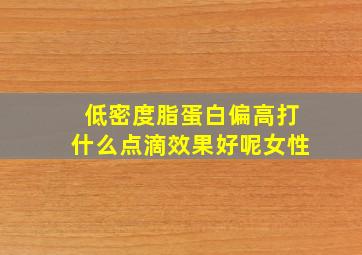 低密度脂蛋白偏高打什么点滴效果好呢女性